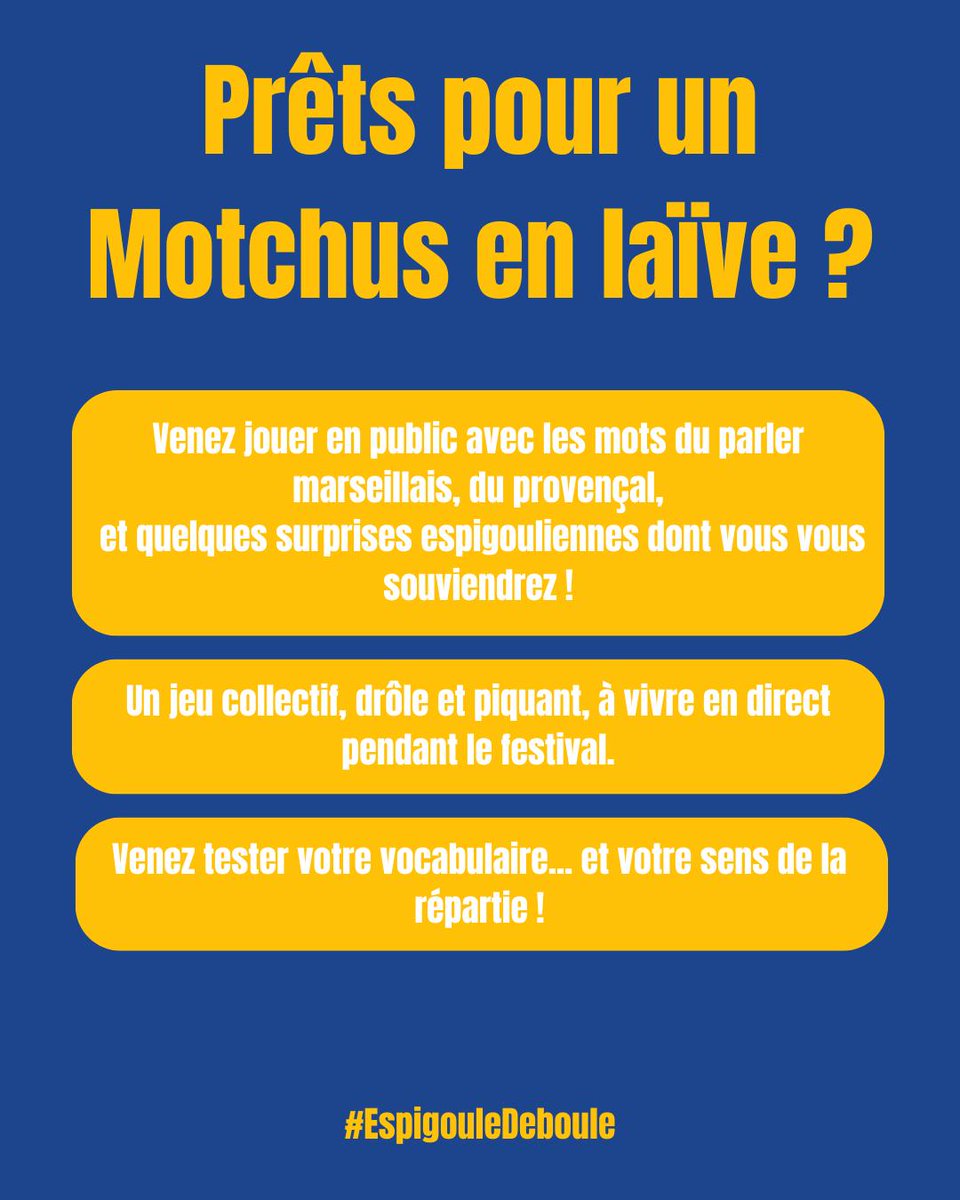 Prêts pour un Motchus en laïve ?

Venez jouer en public avec les mots du parler marseillais, du provençal,
et quelques surprises espigouliennes dont vous vous souviendrez !

Un jeu collectif, drôle et piquant, à vivre en direct pendant le festival.

Venez tester votre vocabulaire... et votre sens de la répartie !

#EspigouleDeboule